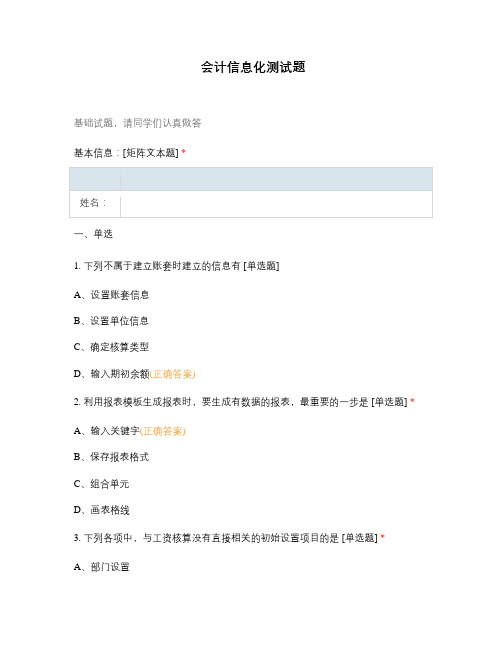 会计信息化测试题

基础试题，请同学们认真做答

基本信息：[矩阵文本题] *

| | |
|---|---|
| 姓名： | |

一、单选

1. 下列不属于建立账套时建立的信息有 [单选题]

A、设置账套信息

B、设置单位信息

C、确定核算类型

D、输入期初余额(正确答案)

2. 利用报表模板生成报表时，要生成有数据的报表，最重要的一步是 [单选题] *

A、输入关键字(正确答案)

B、保存报表格式

C、组合单元

D、画表格线

3. 下列各项中，与工资核算没有直接相关的初始设置项目的是 [单选题] *

A、部门设置